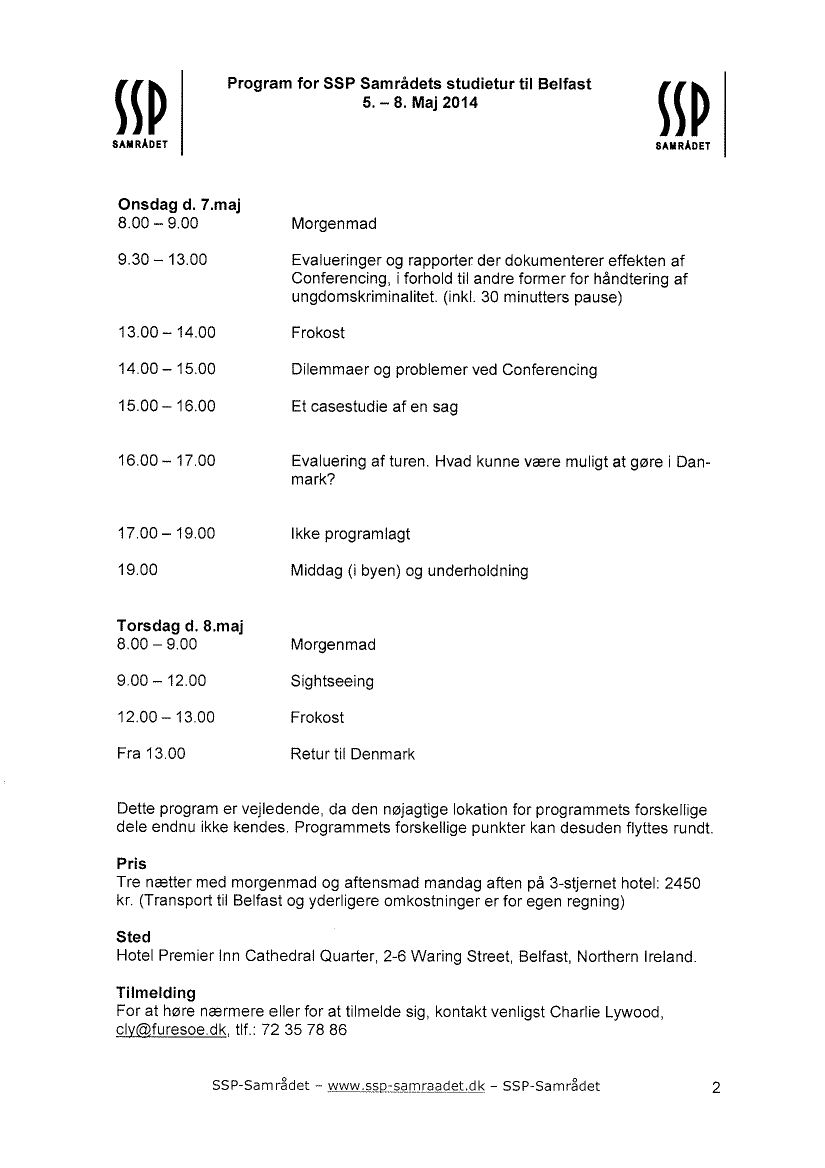 SSP SAMRÅDET

Program for SSP Samrådets studietur til Belfast
5. – 8. Maj 2014

SSP SAMRÅDET

Onsdag d. 7.maj

| | |
|---|---|
| 8.00 – 9.00 | Morgenmad |
| 9.30 – 13.00 | Evalueringer og rapporter der dokumenterer effekten af Conferencing, i forhold til andre former for håndtering af ungdomskriminalitet. (inkl. 30 minutters pause) |
| 13.00 – 14.00 | Frokost |
| 14.00 – 15.00 | Dilemmaer og problemer ved Conferencing |
| 15.00 – 16.00 | Et casestudie af en sag |
| 16.00 – 17.00 | Evaluering af turen. Hvad kunne være muligt at gøre i Danmark? |
| 17.00 – 19.00 | Ikke programlagt |
| 19.00 | Middag (i byen) og underholdning |

Torsdag d. 8.maj

| | |
|---|---|
| 8.00 – 9.00 | Morgenmad |
| 9.00 – 12.00 | Sightseeing |
| 12.00 – 13.00 | Frokost |
| Fra 13.00 | Retur til Denmark |

Dette program er vejledende, da den nøjagtige lokation for programmets forskellige dele endnu ikke kendes. Programmets forskellige punkter kan desuden flyttes rundt.

Pris
Tre nætter med morgenmad og aftensmad mandag aften på 3-stjernet hotel: 2450 kr. (Transport til Belfast og yderligere omkostninger er for egen regning)

Sted
Hotel Premier Inn Cathedral Quarter, 2-6 Waring Street, Belfast, Northern Ireland.

Tilmelding
For at høre nærmere eller for at tilmelde sig, kontakt venligst Charlie Lywood, cly@furesoe.dk, tlf.: 72 35 78 86

SSP-Samrådet – www.ssp-samraadet.dk – SSP-Samrådet

2